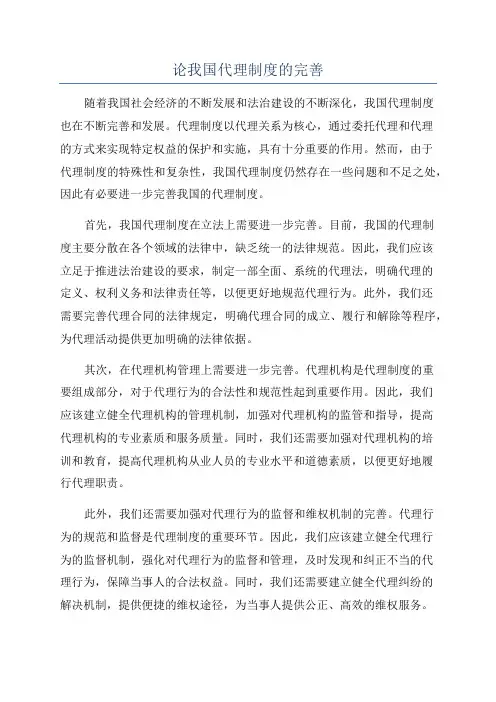 论我国代理制度的完善

随着我国社会经济的不断发展和法治建设的不断深化，我国代理制度也在不断完善和发展。代理制度以代理关系为核心，通过委托代理和代理的方式来实现特定权益的保护和实施，具有十分重要的作用。然而，由于代理制度的特殊性和复杂性，我国代理制度仍然存在一些问题和不足之处，因此有必要进一步完善我国的代理制度。

首先，我国代理制度在立法上需要进一步完善。目前，我国的代理制度主要分散在各个领域的法律中，缺乏统一的法律规范。因此，我们应该立足于推进法治建设的要求，制定一部全面、系统的代理法，明确代理的定义、权利义务和法律责任等，以便更好地规范代理行为。此外，我们还需要完善代理合同的法律规定，明确代理合同的成立、履行和解除等程序，为代理活动提供更加明确的法律依据。

其次，在代理机构管理上需要进一步完善。代理机构是代理制度的重要组成部分，对于代理行为的合法性和规范性起到重要作用。因此，我们应该建立健全代理机构的管理机制，加强对代理机构的监管和指导，提高代理机构的专业素质和服务质量。同时，我们还需要加强对代理机构的培训和教育，提高代理机构从业人员的专业水平和道德素质，以便更好地履行代理职责。

此外，我们还需要加强对代理行为的监督和维权机制的完善。代理行为的规范和监督是代理制度的重要环节。因此，我们应该建立健全代理行为的监督机制，强化对代理行为的监督和管理，及时发现和纠正不当的代理行为，保障当事人的合法权益。同时，我们还需要建立健全代理纠纷的解决机制，提供便捷的维权途径，为当事人提供公正、高效的维权服务。